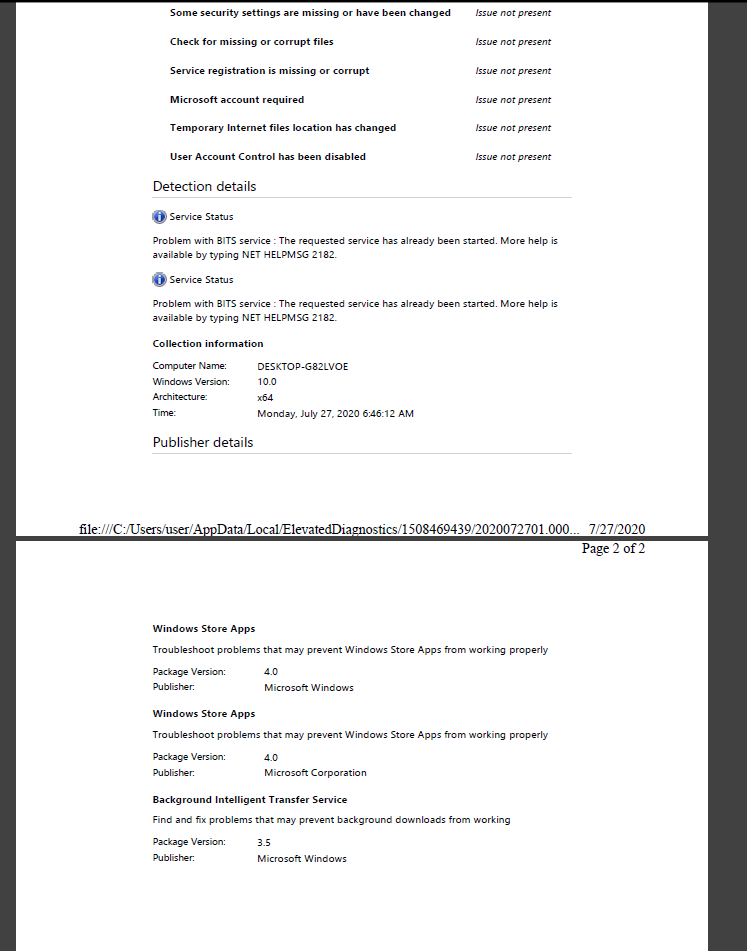 | | |
|---|---|
| Some security settings are missing or have been changed | Issue not present |
| Check for missing or corrupt files | Issue not present |
| Service registration is missing or corrupt | Issue not present |
| Microsoft account required | Issue not present |
| Temporary Internet files location has changed | Issue not present |
| User Account Control has been disabled | Issue not present |

Detection details

Service Status

Problem with BITS service : The requested service has already been started. More help is available by typing NET HELPMSG 2182.

Service Status

Problem with BITS service : The requested service has already been started. More help is available by typing NET HELPMSG 2182.

Collection information

| | |
|---|---|
| Computer Name: | DESKTOP-G82LVOE |
| Windows Version: | 10.0 |
| Architecture: | x64 |
| Time: | Monday, July 27, 2020 6:46:12 AM |

Publisher details

file:///C:/Users/user/AppData/Local/ElevatedDiagnostics/1508469439/2020072701.000... 7/27/2020

Page 2 of 2

Windows Store Apps

Troubleshoot problems that may prevent Windows Store Apps from working properly

| | |
|---|---|
| Package Version: | 4.0 |
| Publisher: | Microsoft Windows |

Windows Store Apps

Troubleshoot problems that may prevent Windows Store Apps from working properly

| | |
|---|---|
| Package Version: | 4.0 |
| Publisher: | Microsoft Corporation |

Background Intelligent Transfer Service

Find and fix problems that may prevent background downloads from working

| | |
|---|---|
| Package Version: | 3.5 |
| Publisher: | Microsoft Windows |